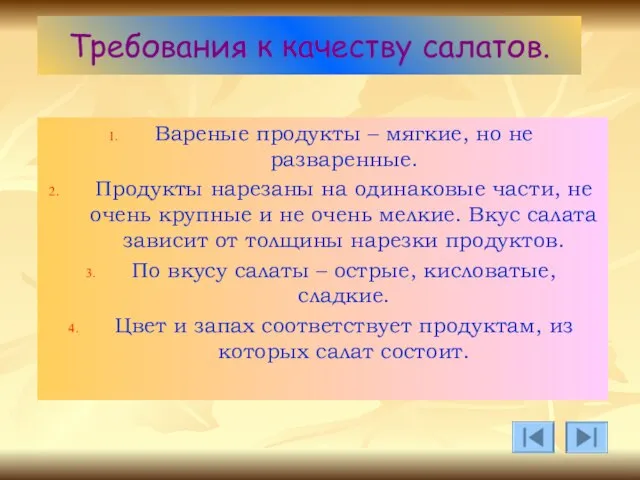 Требования к качеству салатов.

1. Вареные продукты – мягкие, но не разваренные.

2. Продукты нарезаны на одинаковые части, не очень крупные и не очень мелкие. Вкус салата зависит от толщины нарезки продуктов.

3. По вкусу салаты – острые, кисловатые, сладкие.

4. Цвет и запах соответствует продуктам, из которых салат состоит.